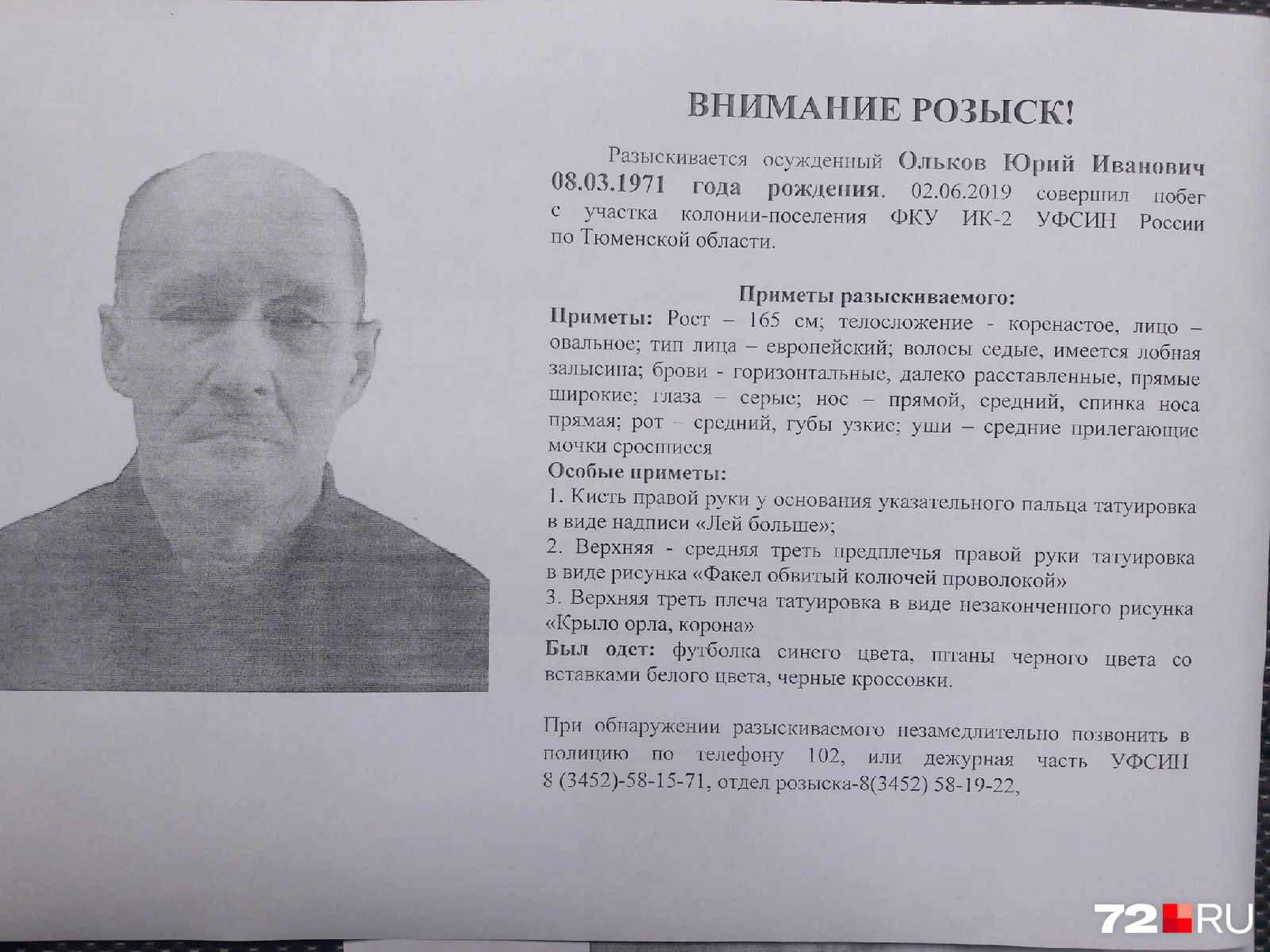 ВНИМАНИЕ РОЗЫСК!

Разыскивается осужденный Ольков Юрий Иванович 08.03.1971 года рождения. 02.06.2019 совершил побег с участка колонии-поселения ФКУ ИК-2 УФСИН России по Тюменской области.

Приметы разыскиваемого:

Приметы: Рост – 165 см; телосложение - коренастое, лицо – овальное; тип лица – европейский; волосы седые, имеется лобная залысина; брови - горизонтальные, далеко расставленные, прямые широкие; глаза – серые; нос – прямой, средний, спинка носа прямая; рот – средний, губы узкие; уши – средние прилегающие мочки сросшиеся

Особые приметы:

1. Кисть правой руки у основания указательного пальца татуировка в виде надписи «Лей больше»;

2. Верхняя - средняя треть предплечья правой руки татуировка в виде рисунка «Факел обвитый колючей проволокой»

3. Верхняя треть плеча татуировка в виде незаконченного рисунка «Крыло орла, корона»

Был одет: футболка синего цвета, штаны черного цвета со вставками белого цвета, черные кроссовки.

При обнаружении разыскиваемого незамедлительно позвонить в полицию по телефону 102, или дежурная часть УФСИН 8 (3452)-58-15-71, отдел розыска-8(3452) 58-19-22,

72.RU